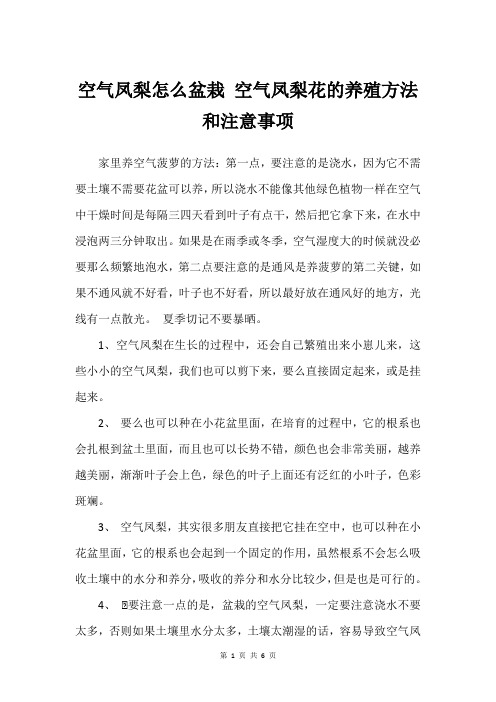 空气凤梨怎么盆栽 空气凤梨花的养殖方法和注意事项

家里养空气菠萝的方法：第一点，要注意的是浇水，因为它不需要土壤不需要花盆可以养，所以浇水不能像其他绿色植物一样在空气中干燥时间是每隔三四天看到叶子有点干，然后把它拿下来，在水中浸泡两三分钟取出。如果是在雨季或冬季，空气湿度大的时候就没必要那么频繁地泡水，第二点要注意的是通风是养菠萝的第二关键，如果不通风就不好看，叶子也不好看，所以最好放在通风好的地方，光线有一点散光。 夏季切记不要暴晒。

1、空气凤梨在生长的过程中，还会自己繁殖出来小崽儿来，这些小小的空气凤梨，我们也可以剪下来，要么直接固定起来，或是挂起来。

2、 要么也可以种在小花盆里面，在培育的过程中，它的根系也会扎根到盆土里面，而且也可以长势不错，颜色也会非常美丽，越养越美丽，渐渐叶子会上色，绿色的叶子上面还有泛红的小叶子，色彩斑斓。

3、 空气凤梨，其实很多朋友直接把它挂在空中，也可以种在小花盆里面，它的根系也会起到一个固定的作用，虽然根系不会怎么吸收土壤中的水分和养分，吸收的养分和水分比较少，但是也是可行的。

4、 要注意一点的是，盆栽的空气凤梨，一定要注意浇水不要太多，否则如果土壤里水分太多，土壤太潮湿的话，容易导致空气凤

第 1 页 共 6 页